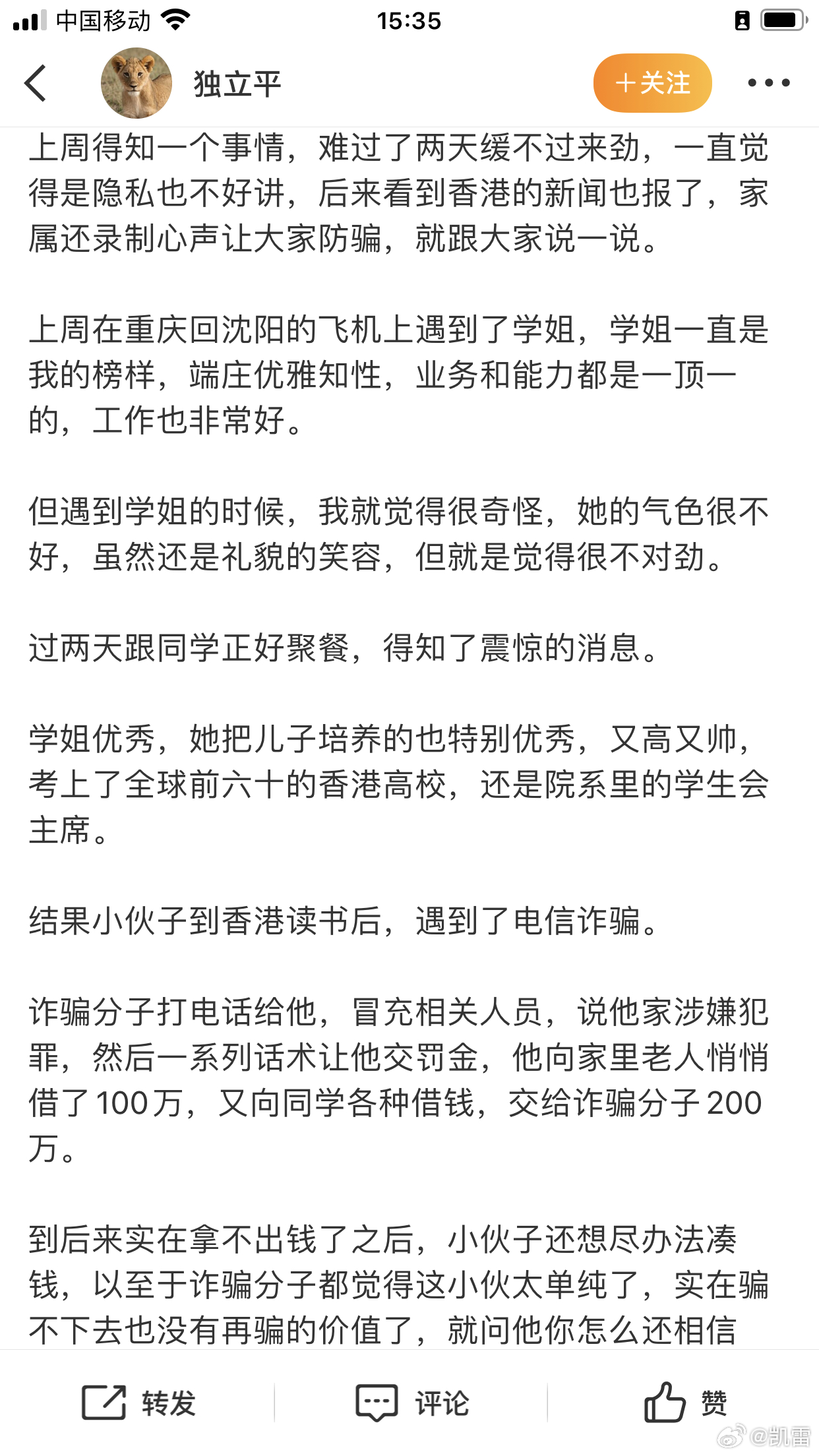 中国移动 15:35

独立平 ＋关注

上周得知一个事情，难过了两天缓不过来劲，一直觉得是隐私也不好讲，后来看到香港的新闻也报了，家属还录制心声让大家防骗，就跟大家说一说。

上周在重庆回沈阳的飞机上遇到了学姐，学姐一直是我的榜样，端庄优雅知性，业务和能力都是一顶一的，工作也非常好。

但遇到学姐的时候，我就觉得很奇怪，她的气色很不好，虽然还是礼貌的笑容，但就是觉得很不对劲。

过两天跟同学正好聚餐，得知了震惊的消息。

学姐优秀，她把儿子培养的也特别优秀，又高又帅，考上了全球前六十的香港高校，还是院系里的学生会主席。

结果小伙子到香港读书后，遇到了电信诈骗。

诈骗分子打电话给他，冒充相关人员，说他家涉嫌犯罪，然后一系列话术让他交罚金，他向家里老人悄悄借了100万，又向同学各种借钱，交给诈骗分子200万。

到后来实在拿不出钱了之后，小伙子还想尽办法凑钱，以至于诈骗分子都觉得这小伙太单纯了，实在骗不下去也没有再骗的价值了，就问他你怎么还相信

转发 评论 赞

@凯雷